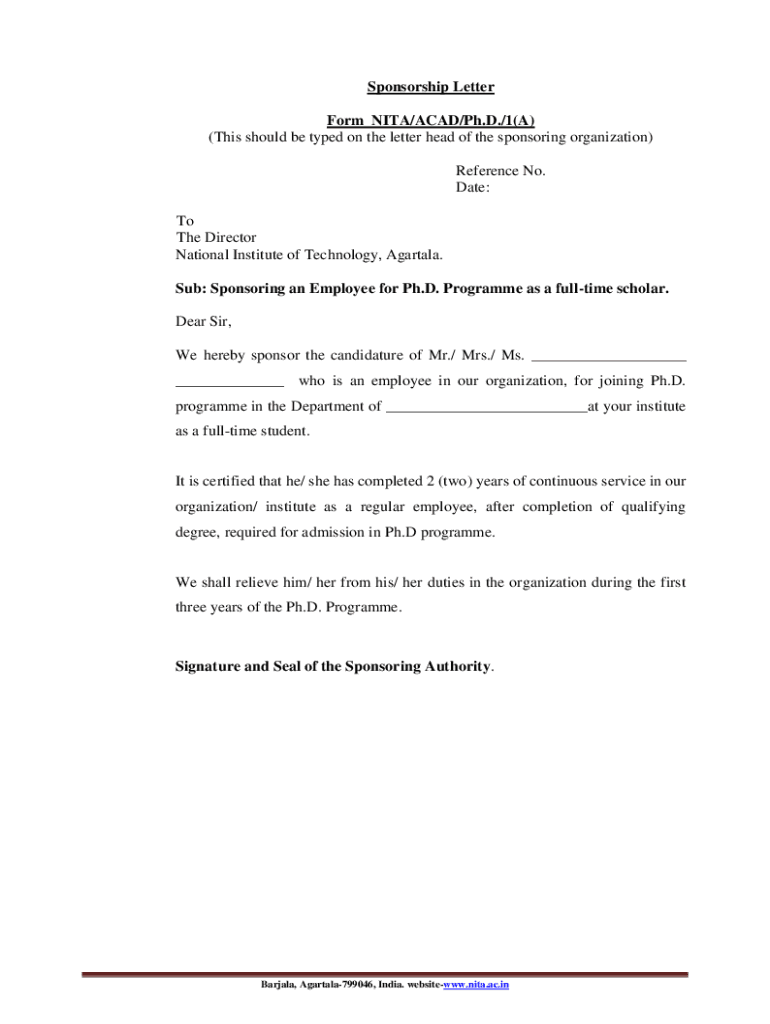 Sponsorship Letter

Form NITA/ACAD/Ph.D./1(A)
(This should be typed on the letter head of the sponsoring organization)

Reference No.
Date:

To
The Director
National Institute of Technology, Agartala.

Sub: Sponsoring an Employee for Ph.D. Programme as a full-time scholar.

Dear Sir,

We hereby sponsor the candidature of Mr./ Mrs./ Ms. ____________________ ______________ who is an employee in our organization, for joining Ph.D. programme in the Department of __________________________at your institute as a full-time student.

It is certified that he/ she has completed 2 (two) years of continuous service in our organization/ institute as a regular employee, after completion of qualifying degree, required for admission in Ph.D programme.

We shall relieve him/ her from his/ her duties in the organization during the first three years of the Ph.D. Programme.

Signature and Seal of the Sponsoring Authority.

Barjala, Agartala-799046, India. website-www.nita.ac.in